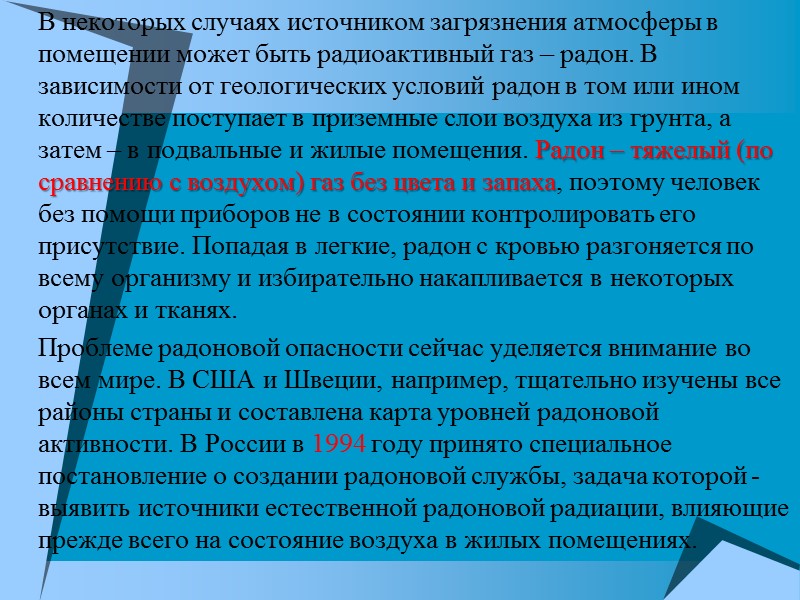 В некоторых случаях источником загрязнения атмосферы в помещении может быть радиоактивный газ – радон. В зависимости от геологических условий радон в том или ином количестве поступает в приземные слои воздуха из грунта, а затем – в подвальные и жилые помещения. Радон – тяжелый (по сравнению с воздухом) газ без цвета и запаха, поэтому человек без помощи приборов не в состоянии контролировать его присутствие. Попадая в легкие, радон с кровью разгоняется по всему организму и избирательно накапливается в некоторых органах и тканях.

Проблеме радоновой опасности сейчас уделяется внимание во всем мире. В США и Швеции, например, тщательно изучены все районы страны и составлена карта уровней радоновой активности. В России в 1994 году принято специальное постановление о создании радоновой службы, задача которой - выявить источники естественной радоновой радиации, влияющие прежде всего на состояние воздуха в жилых помещениях.